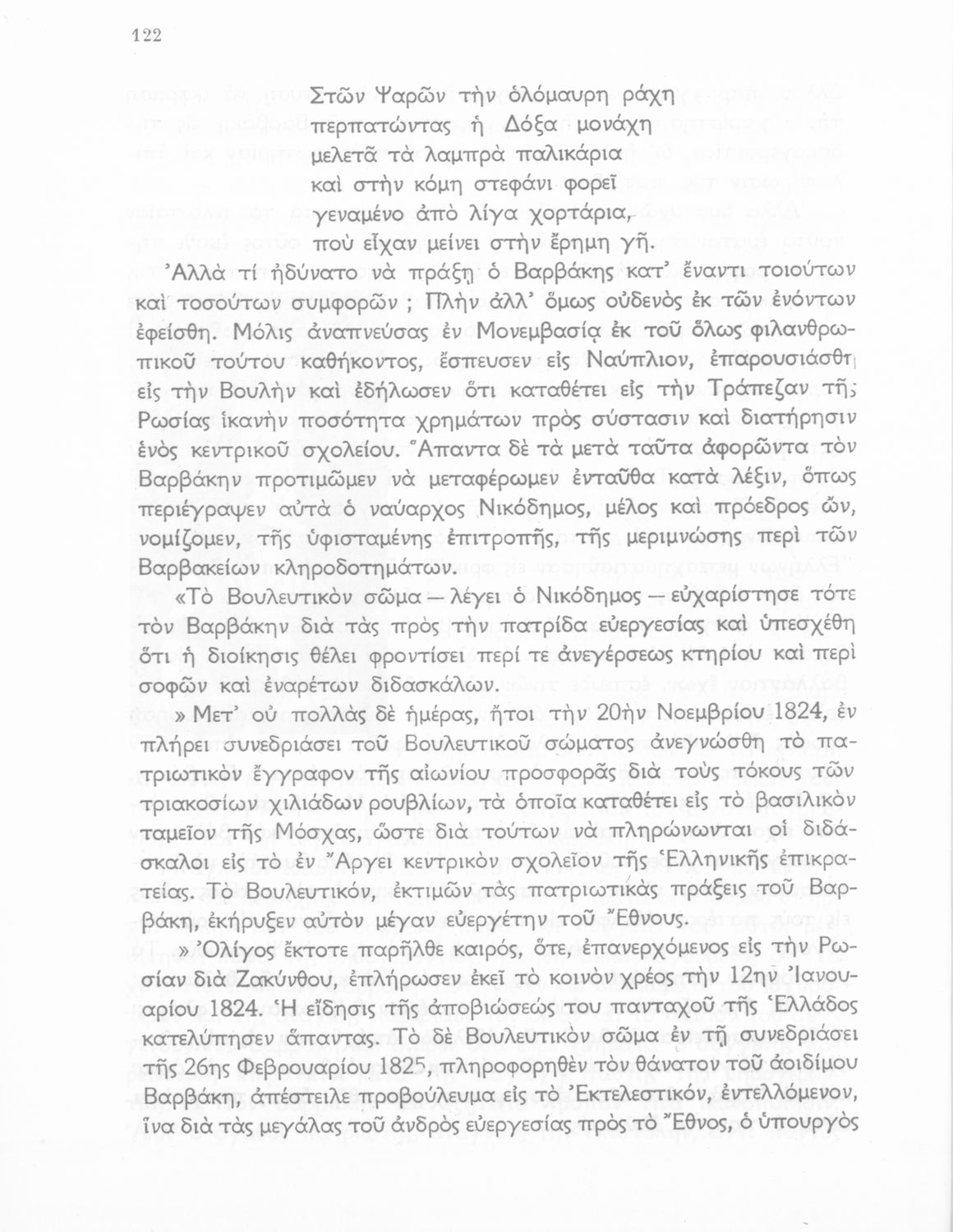 122

Στῶν Ψαρῶν τὴν ὁλόμαυρη ράχη
περπατώντας ἡ Δόξα μονάχη
μελετᾶ τὰ λαμπρὰ παλικάρια
καὶ στὴν κόμη στεφάνι φορεῖ
γεναμένο ἀπὸ λίγα χορτάρια,
ποὺ εἶχαν μείνει στὴν ἔρημη γῆ.

Ἀλλὰ τί ἠδύνατο νὰ πράξῃ ὁ Βαρβάκης κατ' ἔναντι τοιούτων καὶ τοσούτων συμφορῶν ; Πλὴν ἀλλ' ὅμως οὐδενὸς ἐκ τῶν ἐνόντων ἐφείσθη. Μόλις ἀναπνεύσας ἐν Μονεμβασίᾳ ἐκ τοῦ ὅλως φιλανθρωπικοῦ τούτου καθήκοντος, ἔσπευσεν εἰς Ναύπλιον, ἐπαρουσιάσθη εἰς τὴν Βουλὴν καὶ ἐδήλωσεν ὅτι καταθέτει εἰς τὴν Τράπεζαν τῆς Ρωσίας ἱκανὴν ποσότητα χρημάτων πρὸς σύστασιν καὶ διατήρησιν ἑνὸς κεντρικοῦ σχολείου. Ἅπαντα δὲ τὰ μετὰ ταῦτα ἀφορῶντα τὸν Βαρβάκην προτιμῶμεν νὰ μεταφέρωμεν ἐνταῦθα κατὰ λέξιν, ὅπως περιέγραψεν αὐτὰ ὁ ναύαρχος Νικόδημος, μέλος καὶ πρόεδρος ὤν, νομίζομεν, τῆς ὑφισταμένης ἐπιτροπῆς, τῆς μεριμνώσης περὶ τῶν Βαρβακείων κληροδοτημάτων.

«Τὸ Βουλευτικὸν σῶμα — λέγει ὁ Νικόδημος — εὐχαρίστησε τότε τὸν Βαρβάκην διὰ τὰς πρὸς τὴν πατρίδα εὐεργεσίας καὶ ὑπεσχέθη ὅτι ἡ διοίκησις θέλει φροντίσει περί τε ἀνεγέρσεως κτηρίου καὶ περὶ σοφῶν καὶ ἐναρέτων διδασκάλων.

» Μετ' οὐ πολλὰς δὲ ἡμέρας, ἤτοι τὴν 20ὴν Νοεμβρίου 1824, ἐν πλήρει συνεδριάσει τοῦ Βουλευτικοῦ σώματος ἀνεγνώσθη τὸ πατριωτικὸν ἔγγραφον τῆς αἰωνίου προσφορᾶς διὰ τοὺς τόκους τῶν τριακοσίων χιλιάδων ρουβλίων, τὰ ὁποῖα καταθέτει εἰς τὸ βασιλικὸν ταμεῖον τῆς Μόσχας, ὥστε διὰ τούτων νὰ πληρώνωνται οἱ διδάσκαλοι εἰς τὸ ἐν Ἄργει κεντρικὸν σχολεῖον τῆς Ἑλληνικῆς ἐπικρατείας. Τὸ Βουλευτικόν, ἐκτιμῶν τὰς πατριωτικὰς πράξεις τοῦ Βαρβάκη, ἐκήρυξεν αὐτὸν μέγαν εὐεργέτην τοῦ Ἔθνους.

» Ὀλίγος ἔκτοτε παρῆλθε καιρός, ὅτε, ἐπανερχόμενος εἰς τὴν Ρωσίαν διὰ Ζακύνθου, ἐπλήρωσεν ἐκεῖ τὸ κοινὸν χρέος τὴν 12ην Ἰανουαρίου 1824. Ἡ εἴδησις τῆς ἀποβιώσεώς του πανταχοῦ τῆς Ἑλλάδος κατελύπησεν ἅπαντας. Τὸ δὲ Βουλευτικὸν σῶμα ἐν τῇ συνεδριάσει τῆς 26ης Φεβρουαρίου 1825, πληροφορηθὲν τὸν θάνατον τοῦ ἀοιδίμου Βαρβάκη, ἀπέστειλε προβούλευμα εἰς τὸ Ἐκτελεστικόν, ἐντελλόμενον, ἵνα διὰ τὰς μεγάλας τοῦ ἀνδρὸς εὐεργεσίας πρὸς τὸ Ἔθνος, ὁ ὑπουργὸς